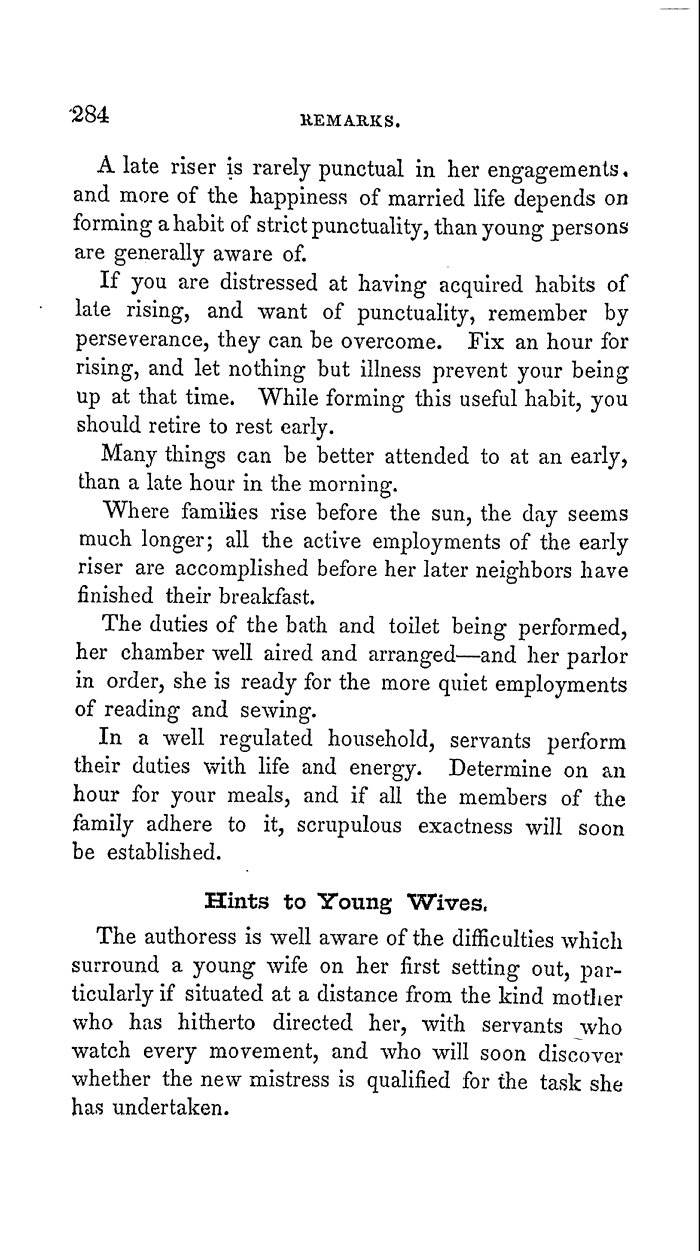 284 REMARKS.

A late riser is rarely punctual in her engagements, and more of the happiness of married life depends on forming a habit of strict punctuality, than young persons are generally aware of.

If you are distressed at having acquired habits of late rising, and want of punctuality, remember by perseverance, they can be overcome. Fix an hour for rising, and let nothing but illness prevent your being up at that time. While forming this useful habit, you should retire to rest early.

Many things can be better attended to at an early, than a late hour in the morning.

Where families rise before the sun, the day seems much longer; all the active employments of the early riser are accomplished before her later neighbors have finished their breakfast.

The duties of the bath and toilet being performed, her chamber well aired and arranged—and her parlor in order, she is ready for the more quiet employments of reading and sewing.

In a well regulated household, servants perform their duties with life and energy. Determine on an hour for your meals, and if all the members of the family adhere to it, scrupulous exactness will soon be established.

Hints to Young Wives.

The authoress is well aware of the difficulties which surround a young wife on her first setting out, particularly if situated at a distance from the kind mother who has hitherto directed her, with servants who watch every movement, and who will soon discover whether the new mistress is qualified for the task she has undertaken.